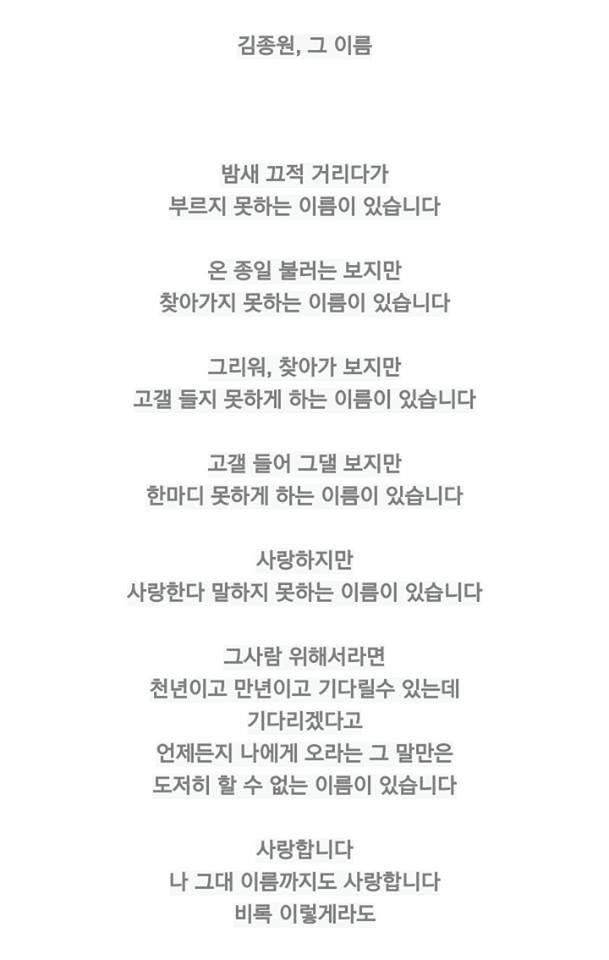 김종원, 그 이름

밤새 끄적 거리다가
부르지 못하는 이름이 있습니다

온 종일 불러는 보지만
찾아가지 못하는 이름이 있습니다

그리워, 찾아가 보지만
고갤 들지 못하게 하는 이름이 있습니다

고갤 들어 그댈 보지만
한마디 못하게 하는 이름이 있습니다

사랑하지만
사랑한다 말하지 못하는 이름이 있습니다

그사람 위해서라면
천년이고 만년이고 기다릴수 있는데
기다리겠다고
언제든지 나에게 오라는 그 말만은
도저히 할 수 없는 이름이 있습니다

사랑합니다
나 그대 이름까지도 사랑합니다
비록 이렇게라도